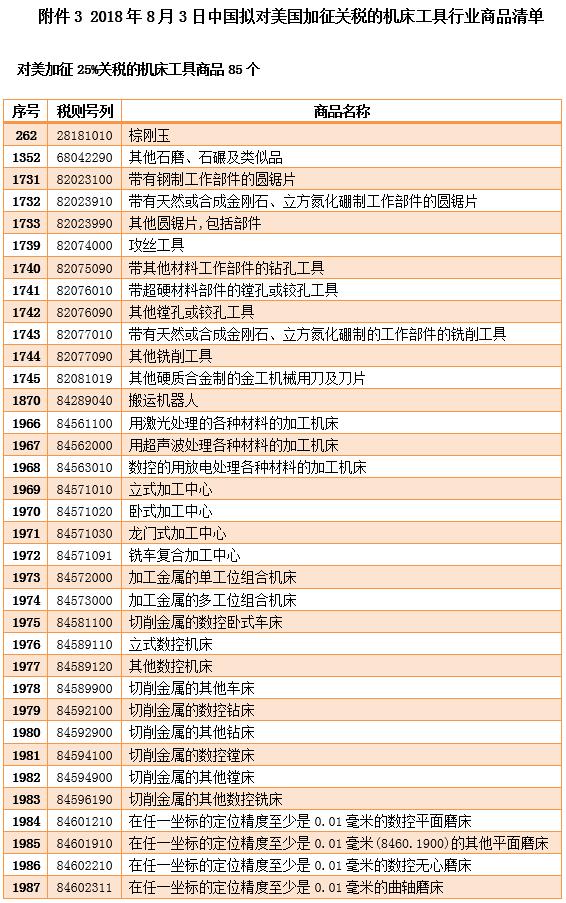 附件 3 2018 年 8 月 3 日中国拟对美国加征关税的机床工具行业商品清单

对美加征 25%关税的机床工具商品 85 个

| 序号 | 税则号列 | 商品名称 |
|---|---|---|
| 262 | 28181010 | 棕刚玉 |
| 1352 | 68042290 | 其他石磨、石碾及类似品 |
| 1731 | 82023100 | 带有钢制工作部件的圆锯片 |
| 1732 | 82023910 | 带有天然或合成金刚石、立方氮化硼制工作部件的圆锯片 |
| 1733 | 82023990 | 其他圆锯片，包括部件 |
| 1739 | 82074000 | 攻丝工具 |
| 1740 | 82075090 | 带其他材料工作部件的钻孔工具 |
| 1741 | 82076010 | 带超硬材料部件的镗孔或铰孔工具 |
| 1742 | 82076090 | 其他镗孔或铰孔工具 |
| 1743 | 82077010 | 带有天然或合成金刚石、立方氮化硼制的工作部件的铣削工具 |
| 1744 | 82077090 | 其他铣削工具 |
| 1745 | 82081019 | 其他硬质合金制的金工机械用刀及刀片 |
| 1870 | 84289040 | 搬运机器人 |
| 1966 | 84561100 | 用激光处理的各种材料的加工机床 |
| 1967 | 84562000 | 用超声波处理各种材料的加工机床 |
| 1968 | 84563010 | 数控的用放电处理各种材料的加工机床 |
| 1969 | 84571010 | 立式加工中心 |
| 1970 | 84571020 | 卧式加工中心 |
| 1971 | 84571030 | 龙门式加工中心 |
| 1972 | 84571091 | 铣车复合加工中心 |
| 1973 | 84572000 | 加工金属的单工位组合机床 |
| 1974 | 84573000 | 加工金属的多工位组合机床 |
| 1975 | 84581100 | 切削金属的数控卧式车床 |
| 1976 | 84589110 | 立式数控机床 |
| 1977 | 84589120 | 其他数控机床 |
| 1978 | 84589900 | 切削金属的其他车床 |
| 1979 | 84592100 | 切削金属的数控钻床 |
| 1980 | 84592900 | 切削金属的其他钻床 |
| 1981 | 84594100 | 切削金属的数控镗床 |
| 1982 | 84594900 | 切削金属的其他镗床 |
| 1983 | 84596190 | 切削金属的其他数控铣床 |
| 1984 | 84601210 | 在任一坐标的定位精度至少是 0.01 毫米的数控平面磨床 |
| 1985 | 84601910 | 在任一坐标的定位精度至少是 0.01 毫米(8460.1900)的其他平面磨床 |
| 1986 | 84602210 | 在任一坐标的定位精度至少是 0.01 毫米的数控无心磨床 |
| 1987 | 84602311 | 在任一坐标的定位精度至少是 0.01 毫米的曲轴磨床 |